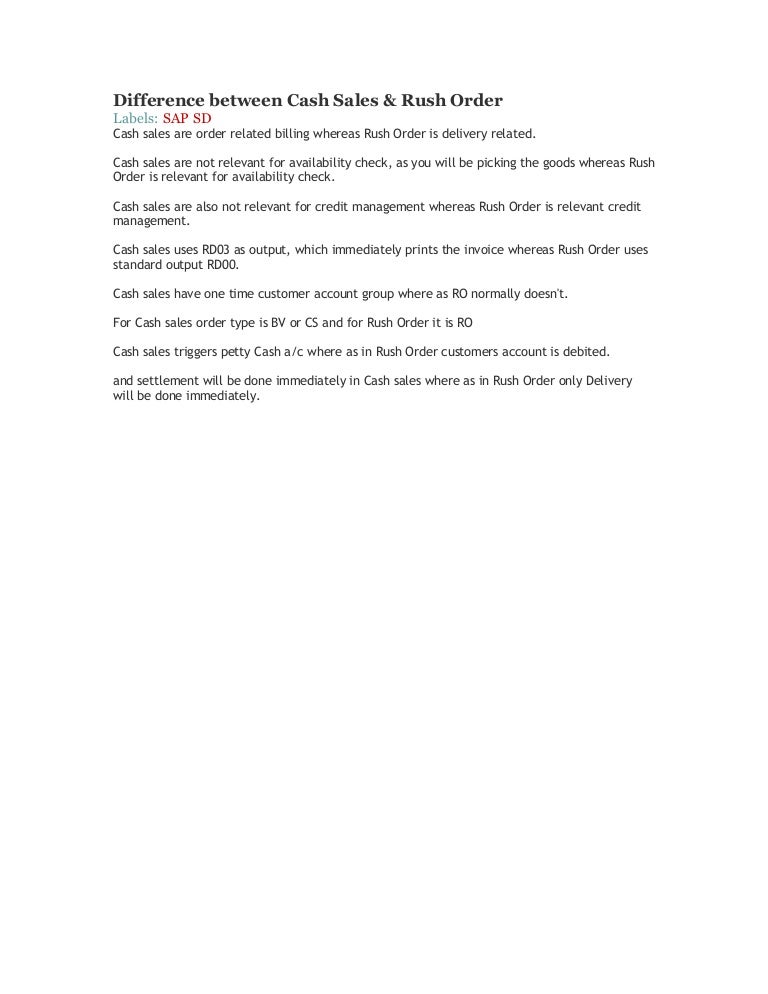 Difference between Cash Sales & Rush Order
Labels: SAP SD
Cash sales are order related billing whereas Rush Order is delivery related.

Cash sales are not relevant for availability check, as you will be picking the goods whereas Rush Order is relevant for availability check.

Cash sales are also not relevant for credit management whereas Rush Order is relevant credit management.

Cash sales uses RD03 as output, which immediately prints the invoice whereas Rush Order uses standard output RD00.

Cash sales have one time customer account group where as RO normally doesn't.

For Cash sales order type is BV or CS and for Rush Order it is RO

Cash sales triggers petty Cash a/c where as in Rush Order customers account is debited.

and settlement will be done immediately in Cash sales where as in Rush Order only Delivery will be done immediately.